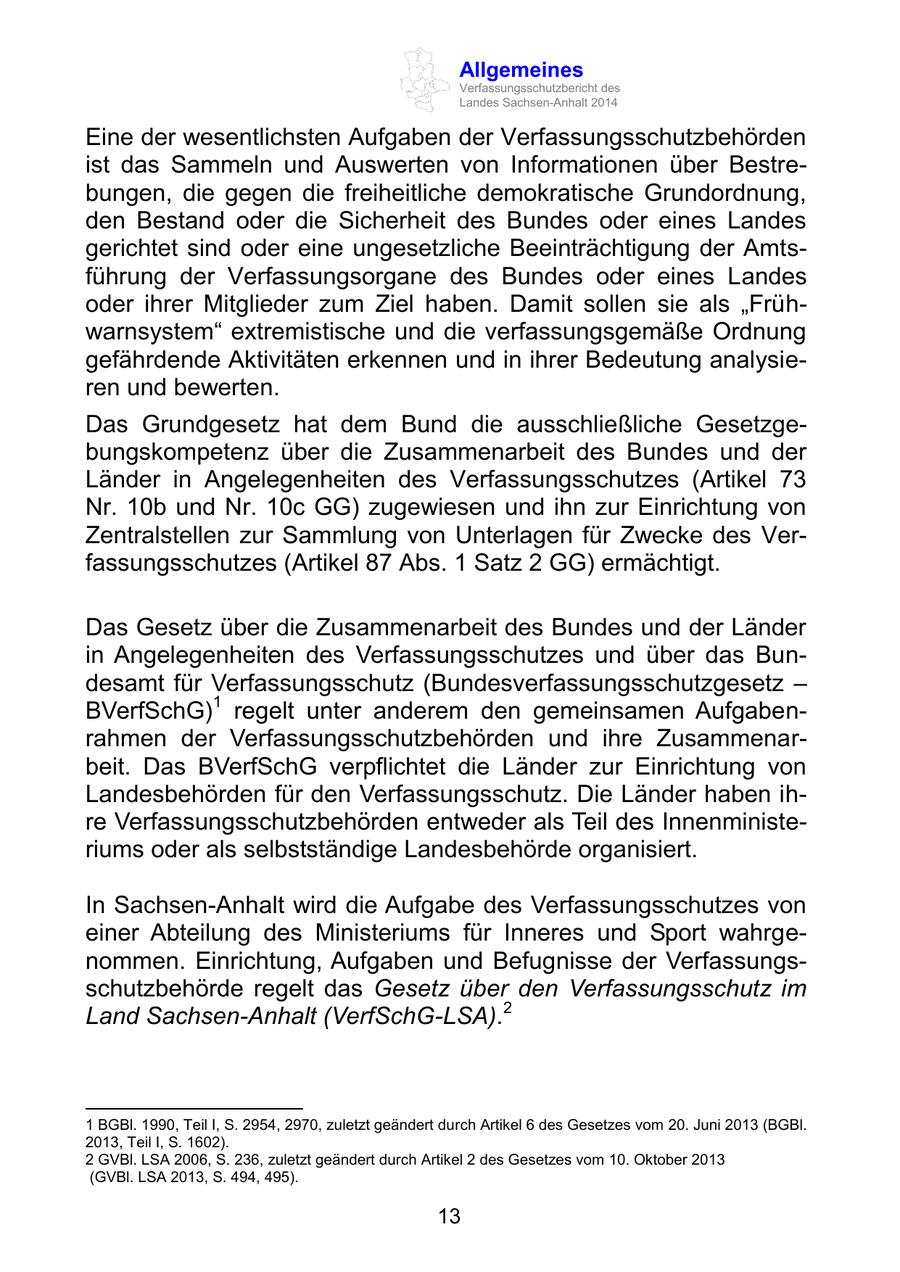 Allgemeines
Verfassungsschutzbericht des Landes Sachsen-Anhalt 2014

Eine der wesentlichsten Aufgaben der Verfassungsschutzbehörden ist das Sammeln und Auswerten von Informationen über Bestrebungen, die gegen die freiheitliche demokratische Grundordnung, den Bestand oder die Sicherheit des Bundes oder eines Landes gerichtet sind oder eine ungesetzliche Beeinträchtigung der Amtsführung der Verfassungsorgane des Bundes oder eines Landes oder ihrer Mitglieder zum Ziel haben. Damit sollen sie als „Frühwarnsystem“ extremistische und die verfassungsgemäße Ordnung gefährdende Aktivitäten erkennen und in ihrer Bedeutung analysieren und bewerten.

Das Grundgesetz hat dem Bund die ausschließliche Gesetzgebungskompetenz über die Zusammenarbeit des Bundes und der Länder in Angelegenheiten des Verfassungsschutzes (Artikel 73 Nr. 10b und Nr. 10c GG) zugewiesen und ihn zur Einrichtung von Zentralstellen zur Sammlung von Unterlagen für Zwecke des Verfassungsschutzes (Artikel 87 Abs. 1 Satz 2 GG) ermächtigt.

Das Gesetz über die Zusammenarbeit des Bundes und der Länder in Angelegenheiten des Verfassungsschutzes und über das Bundesamt für Verfassungsschutz (Bundesverfassungsschutzgesetz – BVerfSchG)$^1$ regelt unter anderem den gemeinsamen Aufgabenrahmen der Verfassungsschutzbehörden und ihre Zusammenarbeit. Das BVerfSchG verpflichtet die Länder zur Einrichtung von Landesbehörden für den Verfassungsschutz. Die Länder haben ihre Verfassungsschutzbehörden entweder als Teil des Innenministeriums oder als selbstständige Landesbehörde organisiert.

In Sachsen-Anhalt wird die Aufgabe des Verfassungsschutzes von einer Abteilung des Ministeriums für Inneres und Sport wahrgenommen. Einrichtung, Aufgaben und Befugnisse der Verfassungsschutzbehörde regelt das Gesetz über den Verfassungsschutz im Land Sachsen-Anhalt (VerfSchG-LSA).$^2$

1 BGBl. 1990, Teil I, S. 2954, 2970, zuletzt geändert durch Artikel 6 des Gesetzes vom 20. Juni 2013 (BGBl. 2013, Teil I, S. 1602).
2 GVBl. LSA 2006, S. 236, zuletzt geändert durch Artikel 2 des Gesetzes vom 10. Oktober 2013 (GVBl. LSA 2013, S. 494, 495).

13